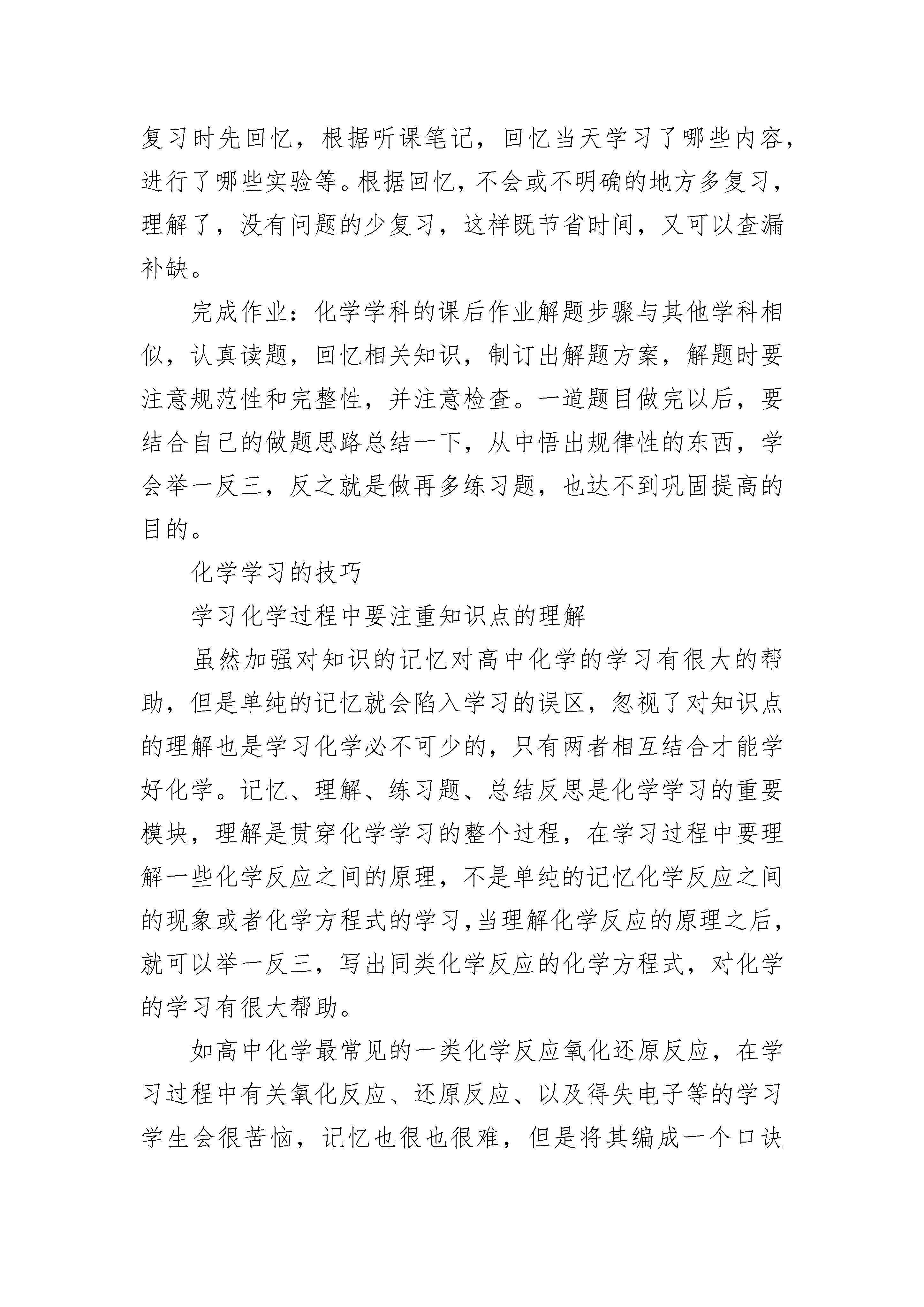 复习时先回忆，根据听课笔记，回忆当天学习了哪些内容，进行了哪些实验等。根据回忆，不会或不明确的地方多复习，理解了，没有问题的少复习，这样既节省时间，又可以查漏补缺。

完成作业：化学学科的课后作业解题步骤与其他学科相似，认真读题，回忆相关知识，制订出解题方案，解题时要注意规范性和完整性，并注意检查。一道题目做完以后，要结合自己的做题思路总结一下，从中悟出规律性的东西，学会举一反三，反之就是做再多练习题，也达不到巩固提高的目的。

化学学习的技巧

学习化学过程中要注重知识点的理解

虽然加强对知识的记忆对高中化学的学习有很大的帮助，但是单纯的记忆就会陷入学习的误区，忽视了对知识点的理解也是学习化学必不可少的，只有两者相互结合才能学好化学。记忆、理解、练习题、总结反思是化学学习的重要模块，理解是贯穿化学学习的整个过程，在学习过程中要理解一些化学反应之间的原理，不是单纯的记忆化学反应之间的现象或者化学方程式的学习，当理解化学反应的原理之后，就可以举一反三，写出同类化学反应的化学方程式，对化学的学习有很大帮助。

如高中化学最常见的一类化学反应氧化还原反应，在学习过程中有关氧化反应、还原反应、以及得失电子等的学习学生会很苦恼，记忆也很也很难，但是将其编成一个口诀